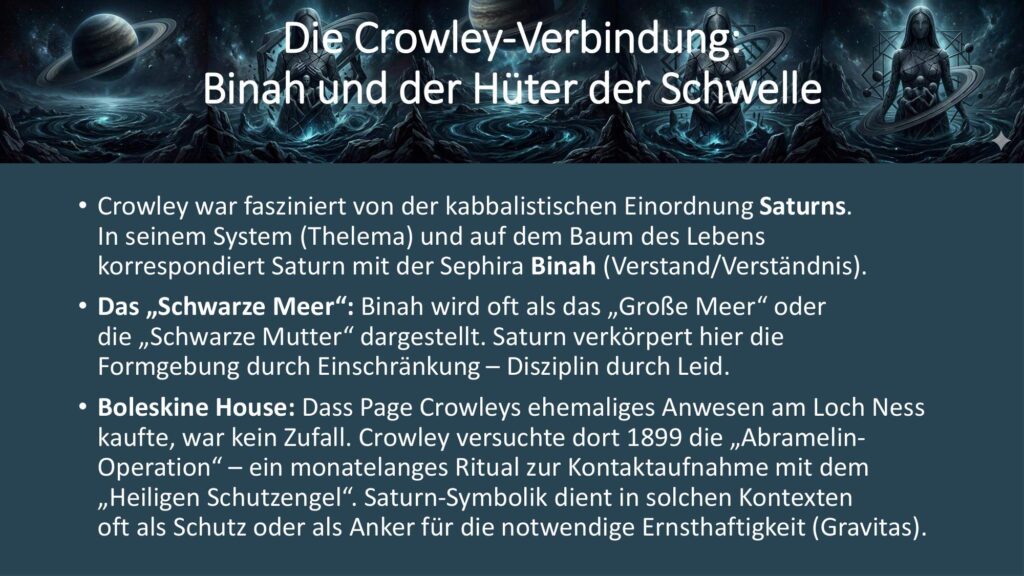 Die Crowley-Verbindung:
Binah und der Hüter der Schwelle

• Crowley war fasziniert von der kabbalistischen Einordnung Saturns. In seinem System (Thelema) und auf dem Baum des Lebens korrespondiert Saturn mit der Sephira Binah (Verstand/Verständnis).

• Das „Schwarze Meer“: Binah wird oft als das „Große Meer“ oder die „Schwarze Mutter“ dargestellt. Saturn verkörpert hier die Formgebung durch Einschränkung – Disziplin durch Leid.

• Boleskine House: Dass Page Crowleys ehemaliges Anwesen am Loch Ness kaufte, war kein Zufall. Crowley versuchte dort 1899 die „Abramelin-Operation“ – ein monatelanges Ritual zur Kontaktaufnahme mit dem „Heiligen Schutzengel“. Saturn-Symbolik dient in solchen Kontexten oft als Schutz oder als Anker für die notwendige Ernsthaftigkeit (Gravitas).